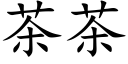 茶茶